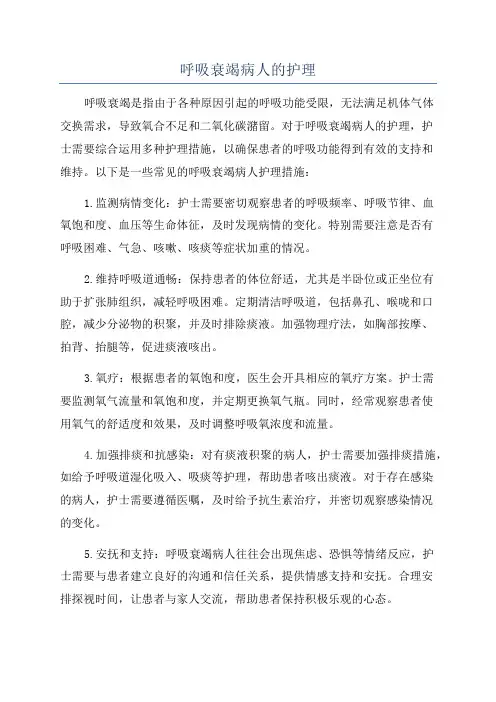 呼吸衰竭病人的护理

呼吸衰竭是指由于各种原因引起的呼吸功能受限，无法满足机体气体交换需求，导致氧合不足和二氧化碳潴留。对于呼吸衰竭病人的护理，护士需要综合运用多种护理措施，以确保患者的呼吸功能得到有效的支持和维持。以下是一些常见的呼吸衰竭病人护理措施：

1.监测病情变化：护士需要密切观察患者的呼吸频率、呼吸节律、血氧饱和度、血压等生命体征，及时发现病情的变化。特别需要注意是否有呼吸困难、气急、咳嗽、咳痰等症状加重的情况。

2.维持呼吸道通畅：保持患者的体位舒适，尤其是半卧位或正坐位有助于扩张肺组织，减轻呼吸困难。定期清洁呼吸道，包括鼻孔、喉咙和口腔，减少分泌物的积聚，并及时排除痰液。加强物理疗法，如胸部按摩、拍背、抬腿等，促进痰液咳出。

3.氧疗：根据患者的氧饱和度，医生会开具相应的氧疗方案。护士需要监测氧气流量和氧饱和度，并定期更换氧气瓶。同时，经常观察患者使用氧气的舒适度和效果，及时调整呼吸氧浓度和流量。

4.加强排痰和抗感染：对有痰液积聚的病人，护士需要加强排痰措施，如给予呼吸道湿化吸入、吸痰等护理，帮助患者咳出痰液。对于存在感染的病人，护士需要遵循医嘱，及时给予抗生素治疗，并密切观察感染情况的变化。

5.安抚和支持：呼吸衰竭病人往往会出现焦虑、恐惧等情绪反应，护士需要与患者建立良好的沟通和信任关系，提供情感支持和安抚。合理安排探视时间，让患者与家人交流，帮助患者保持积极乐观的心态。